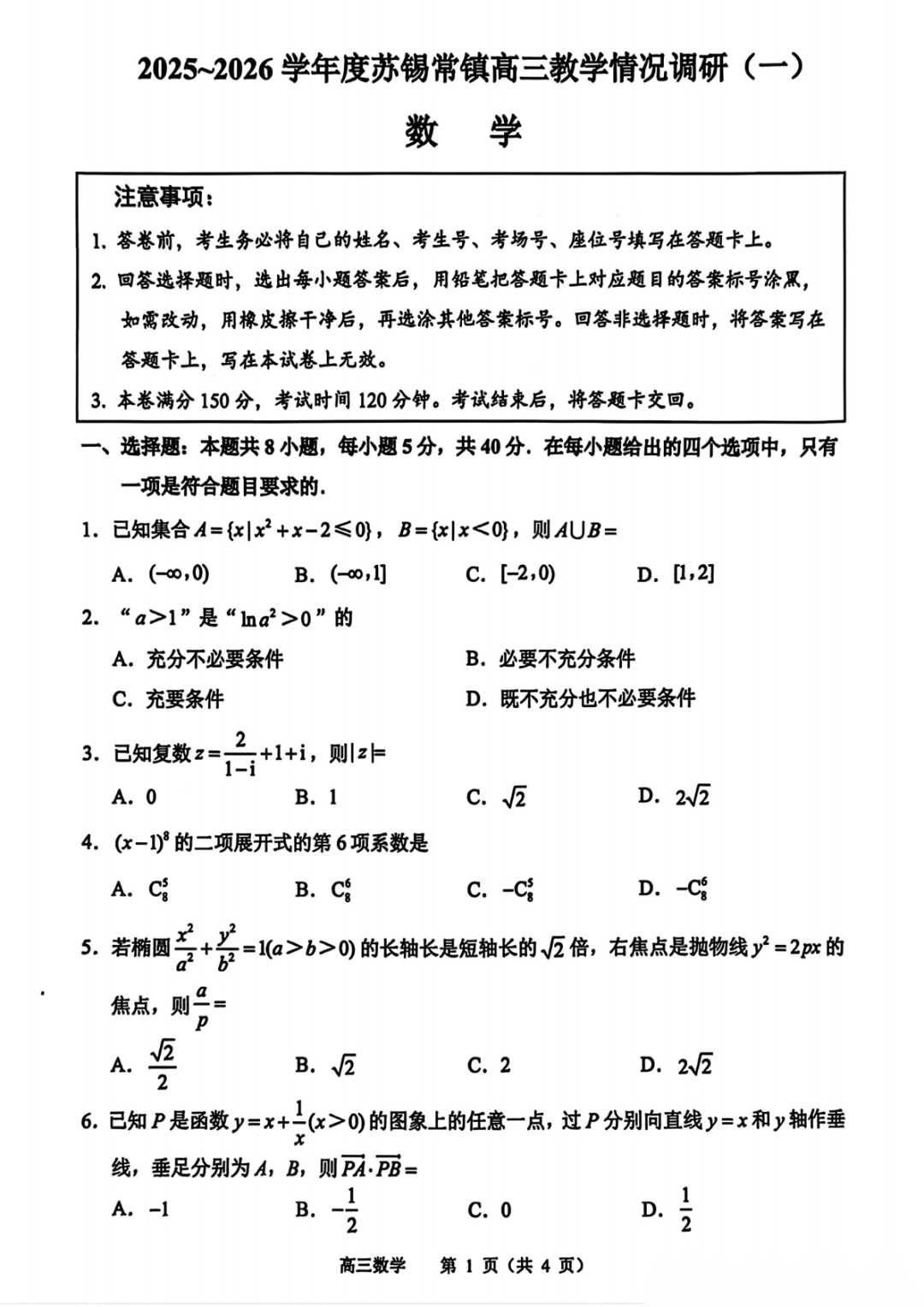 2025~2026 学年度苏锡常镇高三教学情况调研（一）

数　学

注意事项：

1. 答卷前，考生务必将自己的姓名、考生号、考场号、座位号填写在答题卡上。

2. 回答选择题时，选出每小题答案后，用铅笔把答题卡上对应题目的答案标号涂黑，如需改动，用橡皮擦干净后，再选涂其他答案标号。回答非选择题时，将答案写在答题卡上，写在本试卷上无效。

3. 本卷满分 150 分，考试时间 120 分钟。考试结束后，将答题卡交回。

一、选择题：本题共 8 小题，每小题 5 分，共 40 分．在每小题给出的四个选项中，只有一项是符合题目要求的．

1. 已知集合 $A=\{x|x^2+x-2\leqslant 0\}$，$B=\{x|x<0\}$，则 $A\cup B=$

A. $(-\infty,0)$　　B. $(-\infty,1]$　　C. $[-2,0)$　　D. $[1,2]$

2. “$a>1$”是“$\ln a^2>0$”的

A. 充分不必要条件　　B. 必要不充分条件

C. 充要条件　　D. 既不充分也不必要条件

3. 已知复数 $z=\frac{2}{1-i}+1+i$，则 $|z|=$

A. 0　　B. 1　　C. $\sqrt{2}$　　D. $2\sqrt{2}$

4. $(x-1)^8$ 的二项展开式的第 6 项系数是

A. $C_8^5$　　B. $C_8^6$　　C. $-C_8^5$　　D. $-C_8^6$

5. 若椭圆 $\frac{x^2}{a^2}+\frac{y^2}{b^2}=1(a>b>0)$ 的长轴长是短轴长的 $\sqrt{2}$ 倍，右焦点是抛物线 $y^2=2px$ 的焦点，则 $\frac{a}{p}=$

A. $\frac{\sqrt{2}}{2}$　　B. $\sqrt{2}$　　C. 2　　D. $2\sqrt{2}$

6. 已知 $P$ 是函数 $y=x+\frac{1}{x}(x>0)$ 的图象上的任意一点，过 $P$ 分别向直线 $y=x$ 和 $y$ 轴作垂线，垂足分别为 $A$，$B$，则 $\overrightarrow{PA}\cdot\overrightarrow{PB}=$

A. $-1$　　B. $-\frac{1}{2}$　　C. 0　　D. $\frac{1}{2}$

高三数学　第 1 页（共 4 页）